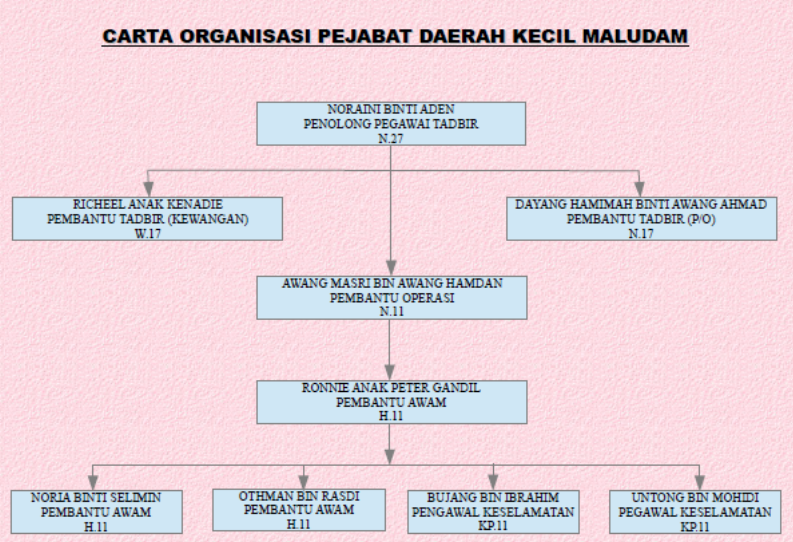 CARTA ORGANISASI PEJABAT DAERAH KECIL MALUDAM

NORAINI BINTI ADEN
PENOLONG PEGAWAI TADBIR
N.27

RICHEEL ANAK KENADIE
PEMBANTU TADBIR (KEWANGAN)
W.17

DAYANG HAMIMAH BINTI AWANG AHMAD
PEMBANTU TADBIR (P/O)
N.17

AWANG MASRI BIN AWANG HAMDAN
PEMBANTU OPERASI
N.11

RONNIE ANAK PETER GANDIL
PEMBANTU AWAM
H.11

NORIA BINTI SELIMIN
PEMBANTU AWAM
H.11

OTHMAN BIN RASDI
PEMBANTU AWAM
H.11

BUJANG BIN IBRAHIM
PENGAWAL KESELAMATAN
KP.11

UNTONG BIN MOHIDI
PEGAWAL KESELAMATAN
KP.11